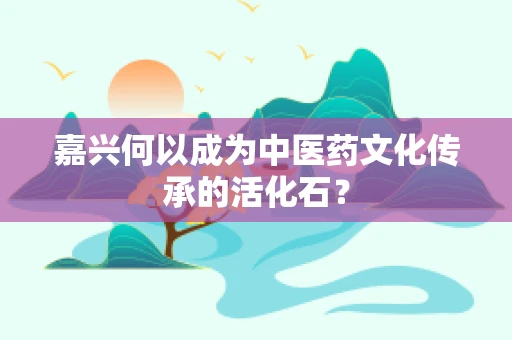 嘉兴何以成为中医药文化传承的活化石？